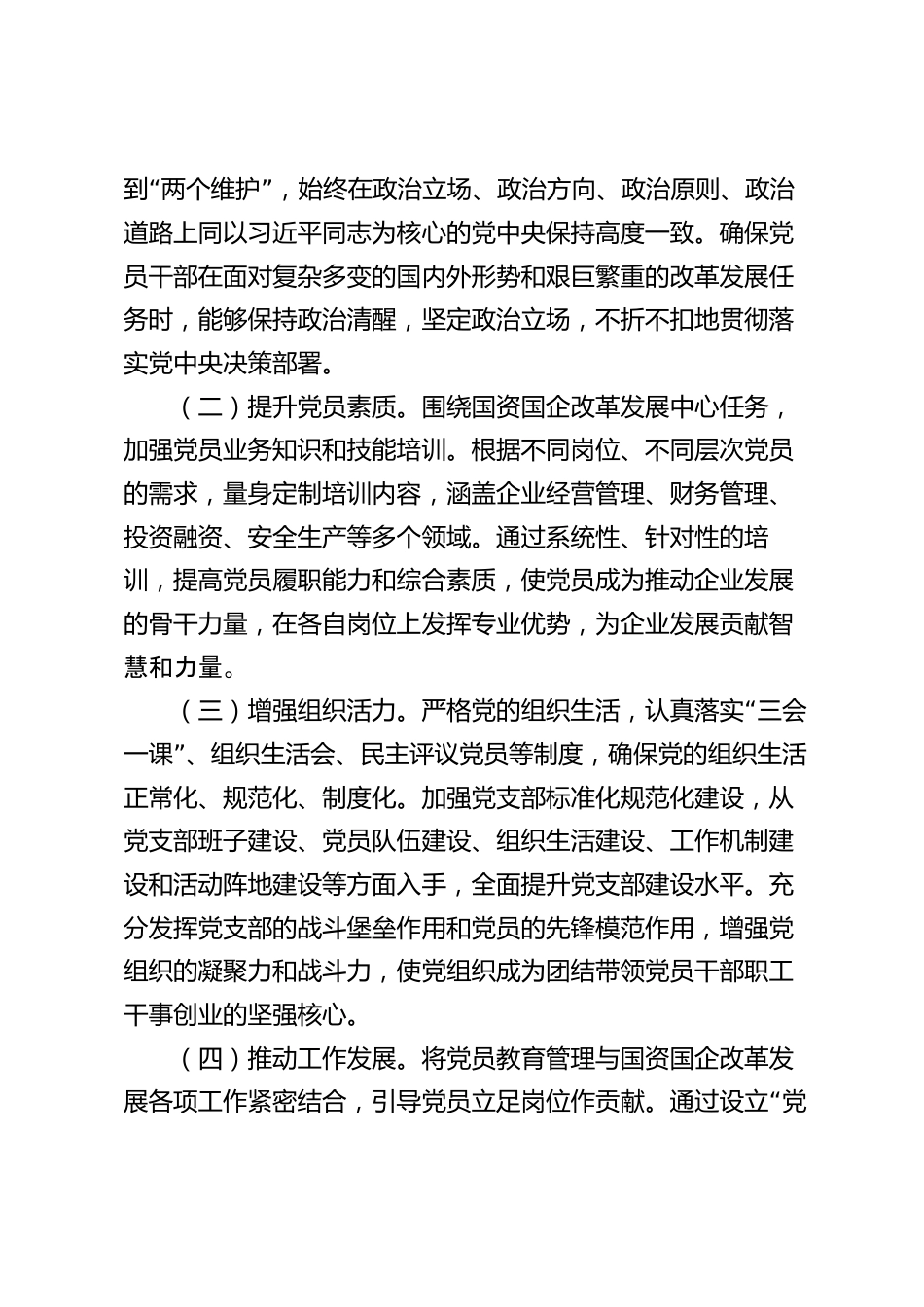 到“两个维护”，始终在政治立场、政治方向、政治原则、政治道路上同以习近平同志为核心的党中央保持高度一致。确保党员干部在面对复杂多变的国内外形势和艰巨繁重的改革发展任务时，能够保持政治清醒，坚定政治立场，不折不扣地贯彻落实党中央决策部署。

（二）提升党员素质。围绕国资国企改革发展中心任务，加强党员业务知识和技能培训。根据不同岗位、不同层次党员的需求，量身定制培训内容，涵盖企业经营管理、财务管理、投资融资、安全生产等多个领域。通过系统性、针对性的培训，提高党员履职能力和综合素质，使党员成为推动企业发展的骨干力量，在各自岗位上发挥专业优势，为企业发展贡献智慧和力量。

（三）增强组织活力。严格党的组织生活，认真落实“三会一课”、组织生活会、民主评议党员等制度，确保党的组织生活正常化、规范化、制度化。加强党支部标准化规范化建设，从党支部班子建设、党员队伍建设、组织生活建设、工作机制建设和活动阵地建设等方面入手，全面提升党支部建设水平。充分发挥党支部的战斗堡垒作用和党员的先锋模范作用，增强党组织的凝聚力和战斗力，使党组织成为团结带领党员干部职工干事创业的坚强核心。

（四）推动工作发展。将党员教育管理与国资国企改革发展各项工作紧密结合，引导党员立足岗位作贡献。通过设立“党